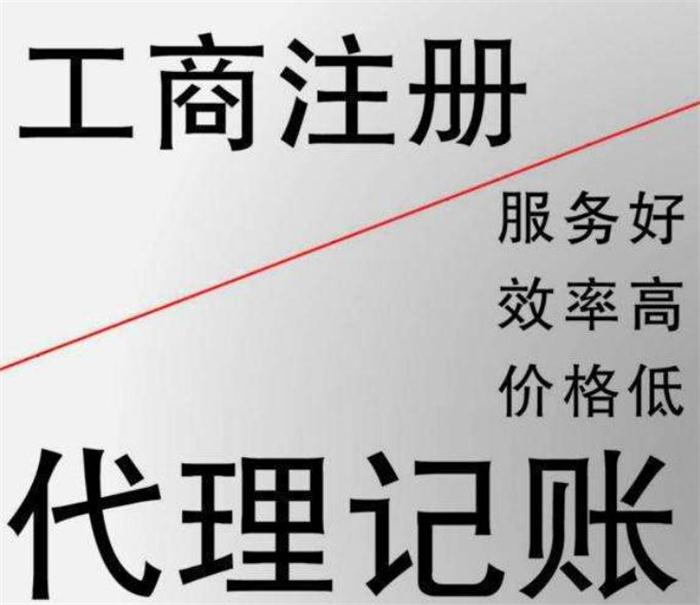 工商注册

服务好
效率高
价格低

代理记账